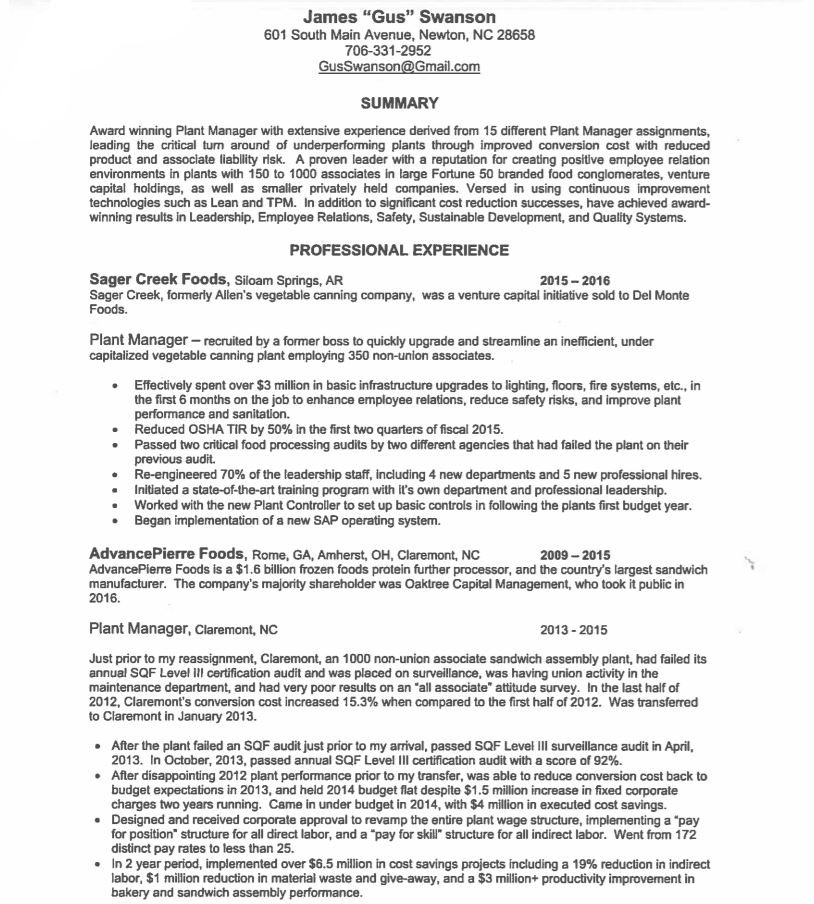 James "Gus" Swanson
601 South Main Avenue, Newton, NC 28658
706-331-2952
GusSwanson@Gmail.com

SUMMARY

Award winning Plant Manager with extensive experience derived from 15 different Plant Manager assignments, leading the critical turn around of underperforming plants through improved conversion cost with reduced product and associate liability risk. A proven leader with a reputation for creating positive employee relation environments in plants with 150 to 1000 associates in large Fortune 50 branded food conglomerates, venture capital holdings, as well as smaller privately held companies. Versed in using continuous improvement technologies such as Lean and TPM. In addition to significant cost reduction successes, have achieved award-winning results in Leadership, Employee Relations, Safety, Sustainable Development, and Quality Systems.

PROFESSIONAL EXPERIENCE

Sager Creek Foods, Siloam Springs, AR 2015 – 2016
Sager Creek, formerly Allen's vegetable canning company, was a venture capital initiative sold to Del Monte Foods.

Plant Manager – recruited by a former boss to quickly upgrade and streamline an inefficient, under capitalized vegetable canning plant employing 350 non-union associates.

• Effectively spent over $3 million in basic infrastructure upgrades to lighting, floors, fire systems, etc., in the first 6 months on the job to enhance employee relations, reduce safety risks, and improve plant performance and sanitation.
• Reduced OSHA TIR by 50% in the first two quarters of fiscal 2015.
• Passed two critical food processing audits by two different agencies that had failed the plant on their previous audit.
• Re-engineered 70% of the leadership staff, including 4 new departments and 5 new professional hires.
• Initiated a state-of-the-art training program with it's own department and professional leadership.
• Worked with the new Plant Controller to set up basic controls in following the plants first budget year.
• Began implementation of a new SAP operating system.

AdvancePierre Foods, Rome, GA, Amherst, OH, Claremont, NC 2009 – 2015
AdvancePierre Foods is a $1.6 billion frozen foods protein further processor, and the country's largest sandwich manufacturer. The company's majority shareholder was Oaktree Capital Management, who took it public in 2016.

Plant Manager, Claremont, NC 2013 - 2015

Just prior to my reassignment, Claremont, an 1000 non-union associate sandwich assembly plant, had failed its annual SQF Level III certification audit and was placed on surveillance, was having union activity in the maintenance department, and had very poor results on an "all associate" attitude survey. In the last half of 2012, Claremont's conversion cost increased 15.3% when compared to the first half of 2012. Was transferred to Claremont in January 2013.

• After the plant failed an SQF audit just prior to my arrival, passed SQF Level III surveillance audit in April, 2013. In October, 2013, passed annual SQF Level III certification audit with a score of 92%.
• After disappointing 2012 plant performance prior to my transfer, was able to reduce conversion cost back to budget expectations in 2013, and held 2014 budget flat despite $1.5 million increase in fixed corporate charges two years running. Came in under budget in 2014, with $4 million in executed cost savings.
• Designed and received corporate approval to revamp the entire plant wage structure, implementing a "pay for position" structure for all direct labor, and a "pay for skill" structure for all indirect labor. Went from 172 distinct pay rates to less than 25.
• In 2 year period, implemented over $6.5 million in cost savings projects including a 19% reduction in indirect labor, $1 million reduction in material waste and give-away, and a $3 million+ productivity improvement in bakery and sandwich assembly performance.